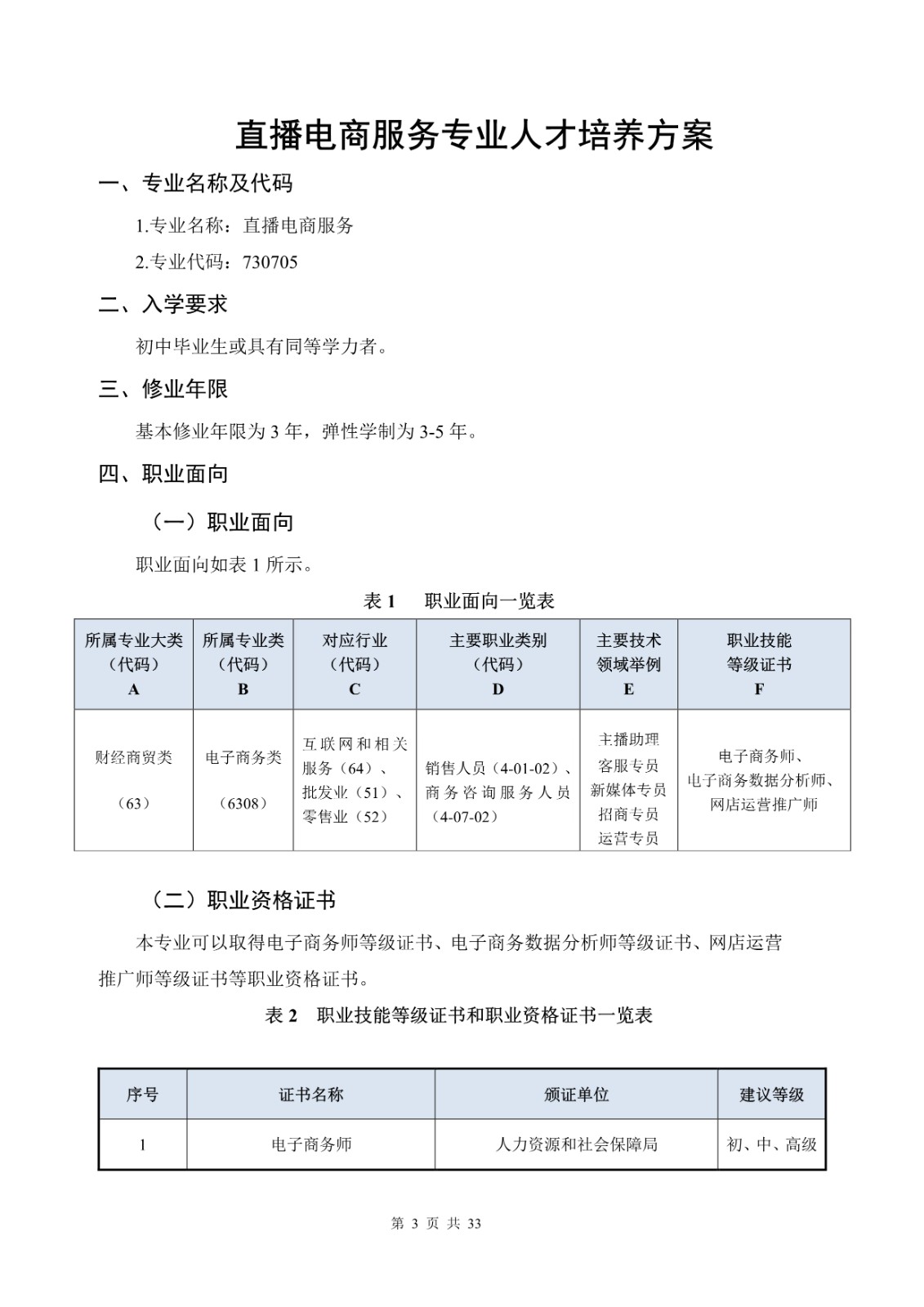 直播电商服务专业人才培养方案

一、专业名称及代码

1.专业名称：直播电商服务

2.专业代码：730705

二、入学要求

初中毕业生或具有同等学力者。

三、修业年限

基本修业年限为 3 年，弹性学制为 3-5 年。

四、职业面向

（一）职业面向

职业面向如表 1 所示。

表 1　职业面向一览表

| 所属专业大类（代码）A | 所属专业类（代码）B | 对应行业（代码）C | 主要职业类别（代码）D | 主要技术领域举例 E | 职业技能等级证书 F |
|---|---|---|---|---|---|
| 财经商贸类（63） | 电子商务类（6308） | 互联网和相关服务（64）、批发业（51）、零售业（52） | 销售人员（4-01-02）、商务咨询服务人员（4-07-02） | 主播助理 客服专员 新媒体专员 招商专员 运营专员 | 电子商务师、电子商务数据分析师、网店运营推广师 |

（二）职业资格证书

本专业可以取得电子商务师等级证书、电子商务数据分析师等级证书、网店运营推广师等级证书等职业资格证书。

表 2　职业技能等级证书和职业资格证书一览表

| 序号 | 证书名称 | 颁证单位 | 建议等级 |
|---|---|---|---|
| 1 | 电子商务师 | 人力资源和社会保障局 | 初、中、高级 |

第 3 页 共 33